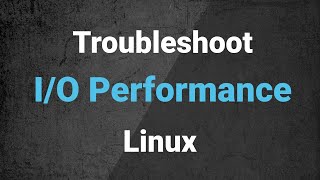 Troubleshoot
I/O Performance
Linux